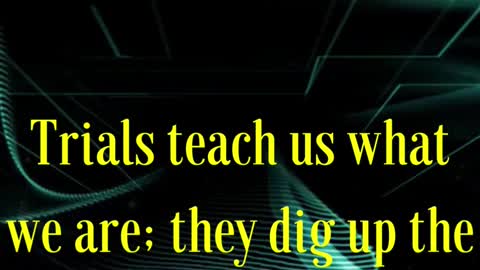 Trials teach us what we are; they dig up the